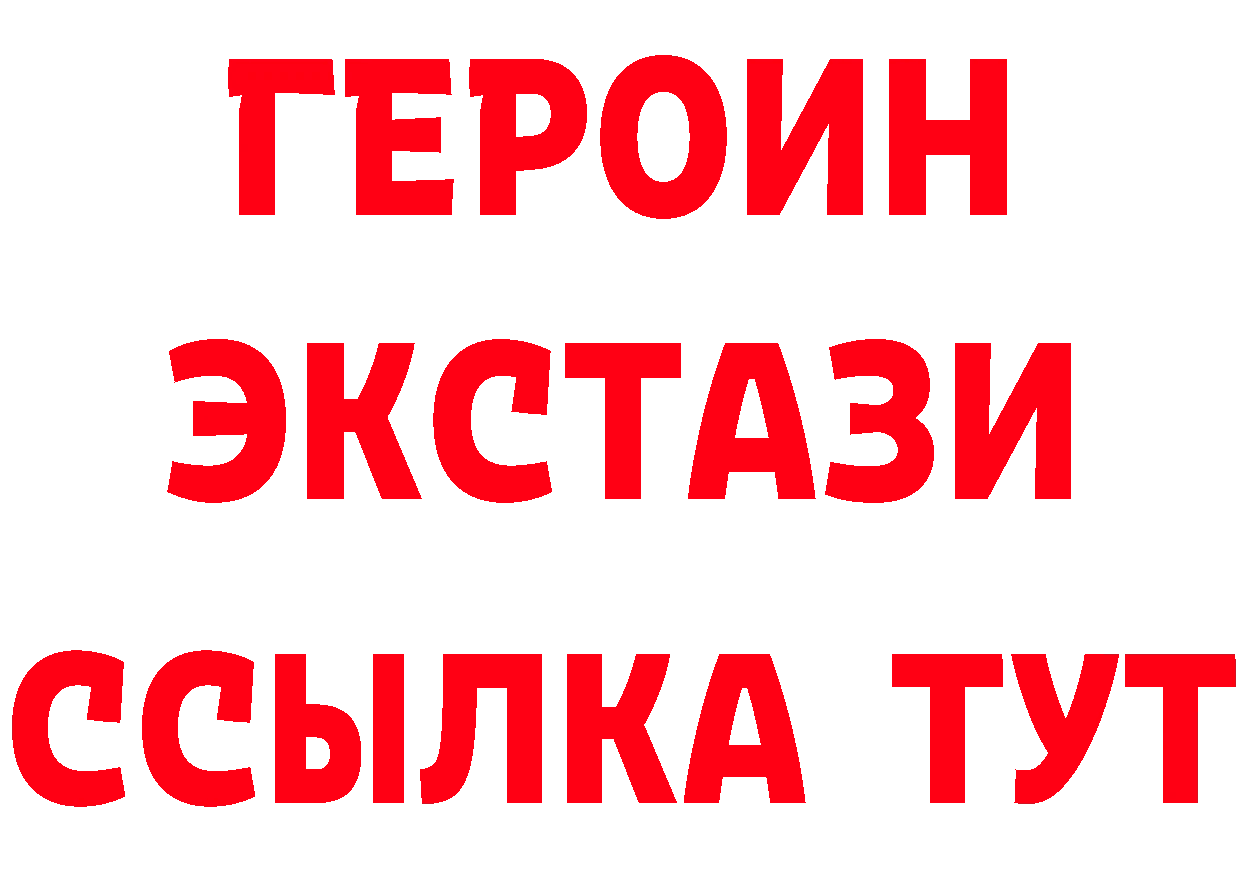 ГЕРОИН
ЭКСТАЗИ
ССЫЛКА ТУТ